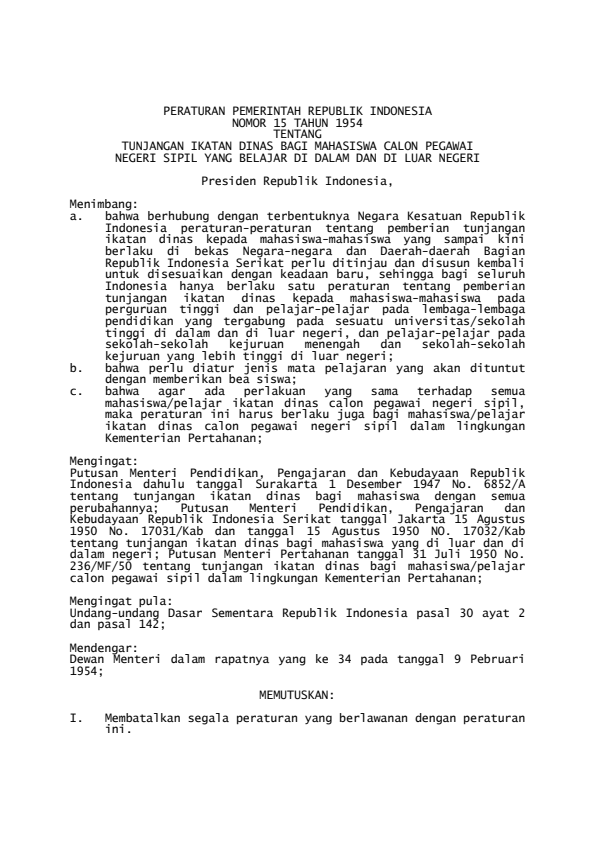 PERATURAN PEMERINTAH REPUBLIK INDONESIA
NOMOR 15 TAHUN 1954
TENTANG
TUNJANGAN IKATAN DINAS BAGI MAHASISWA CALON PEGAWAI NEGERI SIPIL YANG BELAJAR DI DALAM DAN DI LUAR NEGERI

Presiden Republik Indonesia,

Menimbang:
a. bahwa berhubung dengan terbentuknya Negara Kesatuan Republik Indonesia peraturan-peraturan tentang pemberian tunjangan ikatan dinas kepada mahasiswa-mahasiswa yang sampai kini berlaku di bekas Negara-negara dan Daerah-daerah Bagian Republik Indonesia Serikat perlu ditinjau dan disusun kembali untuk disesuaikan dengan keadaan baru, sehingga bagi seluruh Indonesia hanya berlaku satu peraturan tentang pemberian tunjangan ikatan dinas kepada mahasiswa-mahasiswa pada perguruan tinggi dan pelajar-pelajar pada lembaga-lembaga pendidikan yang tergabung pada sesuatu universitas/sekolah tinggi di dalam dan di luar negeri, dan pelajar-pelajar pada sekolah-sekolah kejuruan menengah dan sekolah-sekolah kejuruan yang lebih tinggi di luar negeri;
b. bahwa perlu diatur jenis mata pelajaran yang akan dituntut dengan memberikan bea siswa;
c. bahwa agar ada perlakuan yang sama terhadap semua mahasiswa/pelajar ikatan dinas calon pegawai negeri sipil, maka peraturan ini harus berlaku juga bagi mahasiswa/pelajar ikatan dinas calon pegawai negeri sipil dalam lingkungan Kementerian Pertahanan;

Mengingat:
Putusan Menteri Pendidikan, Pengajaran dan Kebudayaan Republik Indonesia dahulu tanggal Surakarta 1 Desember 1947 No. 6852/A tentang tunjangan ikatan dinas bagi mahasiswa dengan semua perubahannya; Putusan Menteri Pendidikan, Pengajaran dan Kebudayaan Republik Indonesia Serikat tanggal Jakarta 15 Agustus 1950 No. 17031/Kab dan tanggal 15 Agustus 1950 NO. 17032/Kab tentang tunjangan ikatan dinas bagi mahasiswa yang di luar dan di dalam negeri; Putusan Menteri Pertahanan tanggal 31 Juli 1950 No. 236/MF/50 tentang tunjangan ikatan dinas bagi mahasiswa/pelajar calon pegawai sipil dalam lingkungan Kementerian Pertahanan;

Mengingat pula:
Undang-undang Dasar Sementara Republik Indonesia pasal 30 ayat 2 dan pasal 142;

Mendengar:
Dewan Menteri dalam rapatnya yang ke 34 pada tanggal 9 Pebruari 1954;

MEMUTUSKAN:

I. Membatalkan segala peraturan yang berlawanan dengan peraturan ini.